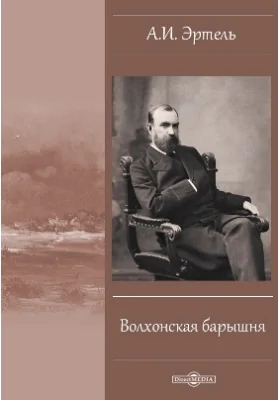 А.И. Эртель

Волхонская барышня

DirectMEDIA